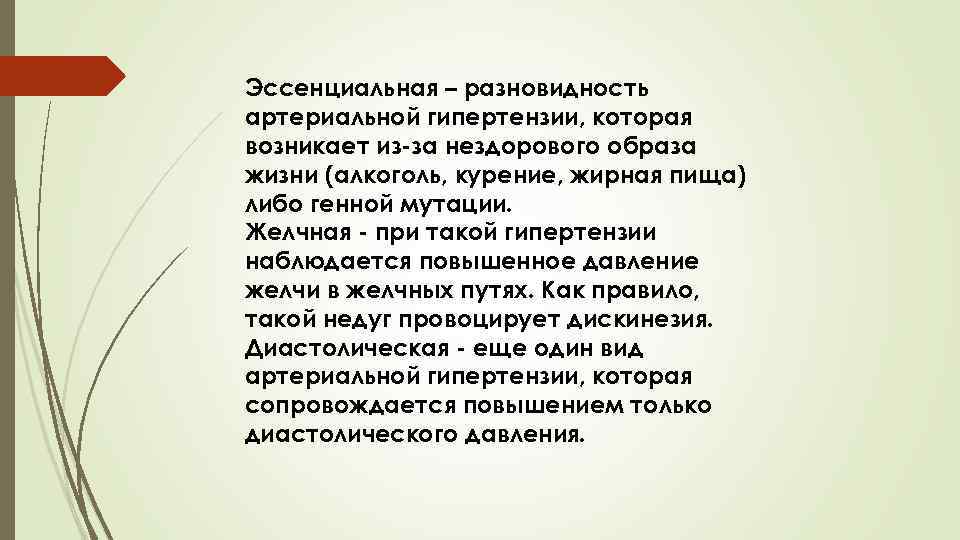 Эссенциальная – разновидность артериальной гипертензии, которая возникает из-за нездорового образа жизни (алкоголь, курение, жирная пища) либо генной мутации.
Желчная - при такой гипертензии наблюдается повышенное давление желчи в желчных путях. Как правило, такой недуг провоцирует дискинезия.
Диастолическая - еще один вид артериальной гипертензии, которая сопровождается повышением только диастолического давления.